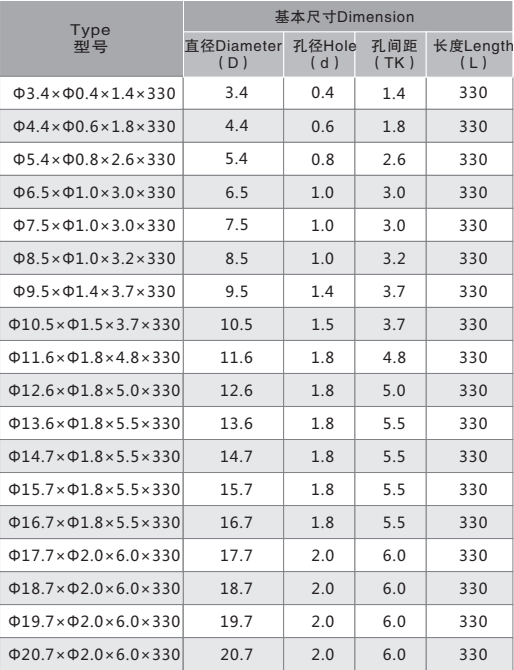 | Type 型号 | 基本尺寸Dimension | | | |
|---|---|---|---|---|
| | 直径Diameter (D) | 孔径Hole (d) | 孔间距 (TK) | 长度Length (L) |
| Φ3.4×Φ0.4×1.4×330 | 3.4 | 0.4 | 1.4 | 330 |
| Φ4.4×Φ0.6×1.8×330 | 4.4 | 0.6 | 1.8 | 330 |
| Φ5.4×Φ0.8×2.6×330 | 5.4 | 0.8 | 2.6 | 330 |
| Φ6.5×Φ1.0×3.0×330 | 6.5 | 1.0 | 3.0 | 330 |
| Φ7.5×Φ1.0×3.0×330 | 7.5 | 1.0 | 3.0 | 330 |
| Φ8.5×Φ1.0×3.2×330 | 8.5 | 1.0 | 3.2 | 330 |
| Φ9.5×Φ1.4×3.7×330 | 9.5 | 1.4 | 3.7 | 330 |
| Φ10.5×Φ1.5×3.7×330 | 10.5 | 1.5 | 3.7 | 330 |
| Φ11.6×Φ1.8×4.8×330 | 11.6 | 1.8 | 4.8 | 330 |
| Φ12.6×Φ1.8×5.0×330 | 12.6 | 1.8 | 5.0 | 330 |
| Φ13.6×Φ1.8×5.5×330 | 13.6 | 1.8 | 5.5 | 330 |
| Φ14.7×Φ1.8×5.5×330 | 14.7 | 1.8 | 5.5 | 330 |
| Φ15.7×Φ1.8×5.5×330 | 15.7 | 1.8 | 5.5 | 330 |
| Φ16.7×Φ1.8×5.5×330 | 16.7 | 1.8 | 5.5 | 330 |
| Φ17.7×Φ2.0×6.0×330 | 17.7 | 2.0 | 6.0 | 330 |
| Φ18.7×Φ2.0×6.0×330 | 18.7 | 2.0 | 6.0 | 330 |
| Φ19.7×Φ2.0×6.0×330 | 19.7 | 2.0 | 6.0 | 330 |
| Φ20.7×Φ2.0×6.0×330 | 20.7 | 2.0 | 6.0 | 330 |